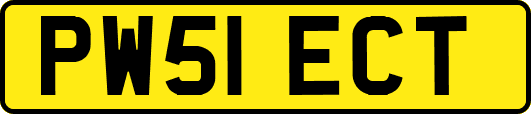 PW51 ECT